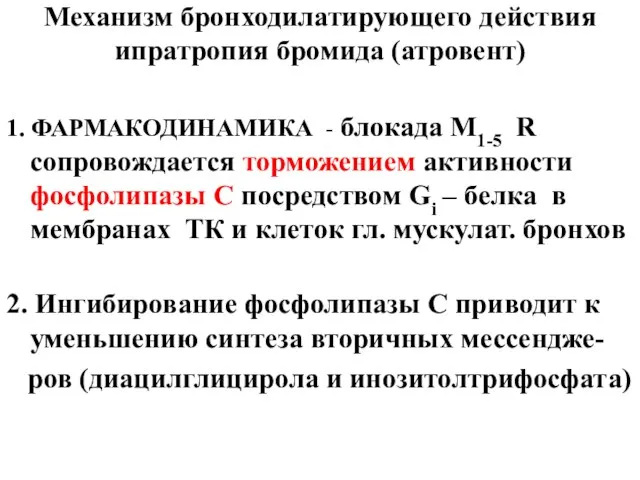 Механизм бронходилатирующего действия ипратропия бромида (атровент)

1. ФАРМАКОДИНАМИКА - блокада $M_{1-5}$ R сопровождается торможением активности фосфолипазы С посредством $G_i$ – белка в мембранах ТК и клеток гл. мускулат. бронхов

2. Ингибирование фосфолипазы С приводит к уменьшению синтеза вторичных мессенджеров (диацилглицирола и инозитолтрифосфата)